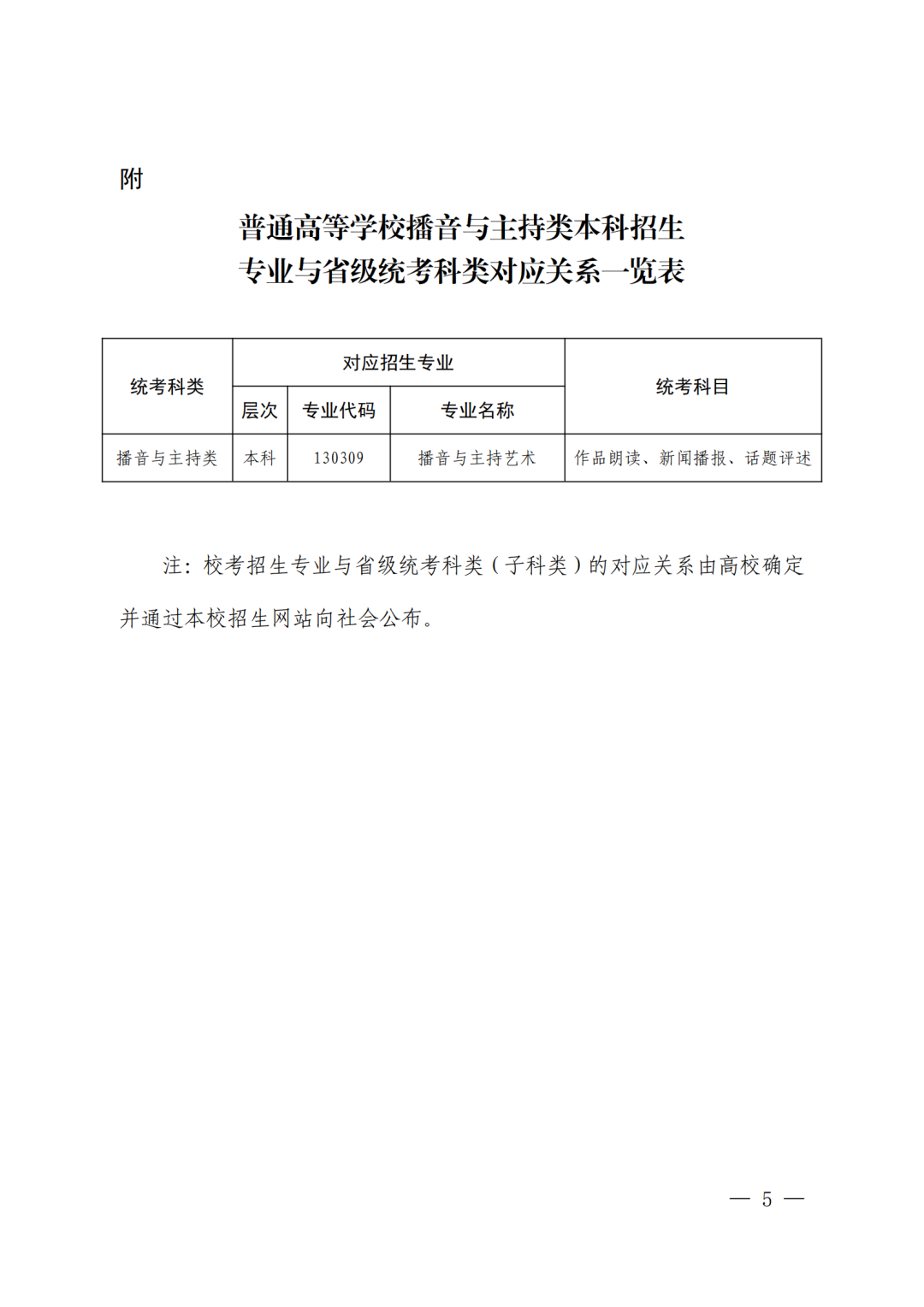 附

普通高等学校播音与主持类本科招生
专业与省级统考科类对应关系一览表

| 统考科类 | 对应招生专业 | | | 统考科目 |
|---|---|---|---|---|
| | 层次 | 专业代码 | 专业名称 | |
| 播音与主持类 | 本科 | 130309 | 播音与主持艺术 | 作品朗读、新闻播报、话题评述 |

注：校考招生专业与省级统考科类（子科类）的对应关系由高校确定并通过本校招生网站向社会公布。

— 5 —